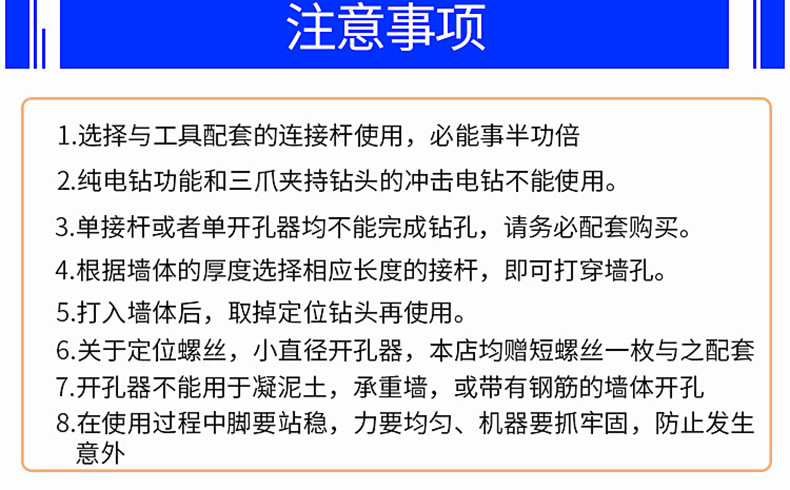 注意事项

1.选择与工具配套的连接杆使用，必能事半功倍

2.纯电钻功能和三爪夹持钻头的冲击电钻不能使用。

3.单接杆或者单开孔器均不能完成钻孔，请务必配套购买。

4.根据墙体的厚度选择相应长度的接杆，即可打穿墙孔。

5.打入墙体后，取掉定位钻头再使用。

6.关于定位螺丝，小直径开孔器，本店均赠短螺丝一枚与之配套

7.开孔器不能用于凝泥土，承重墙，或带有钢筋的墙体开孔

8.在使用过程中脚要站稳，力要均匀、机器要抓牢固，防止发生意外